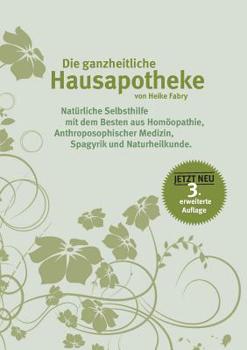 Die ganzheitliche
Hausapotheke
von Heike Fabry

Natürliche Selbsthilfe mit dem Besten aus Homöopathie, Anthroposophischer Medizin, Spagyrik und Naturheilkunde.

JETZT NEU
3.
erweiterte
Auflage